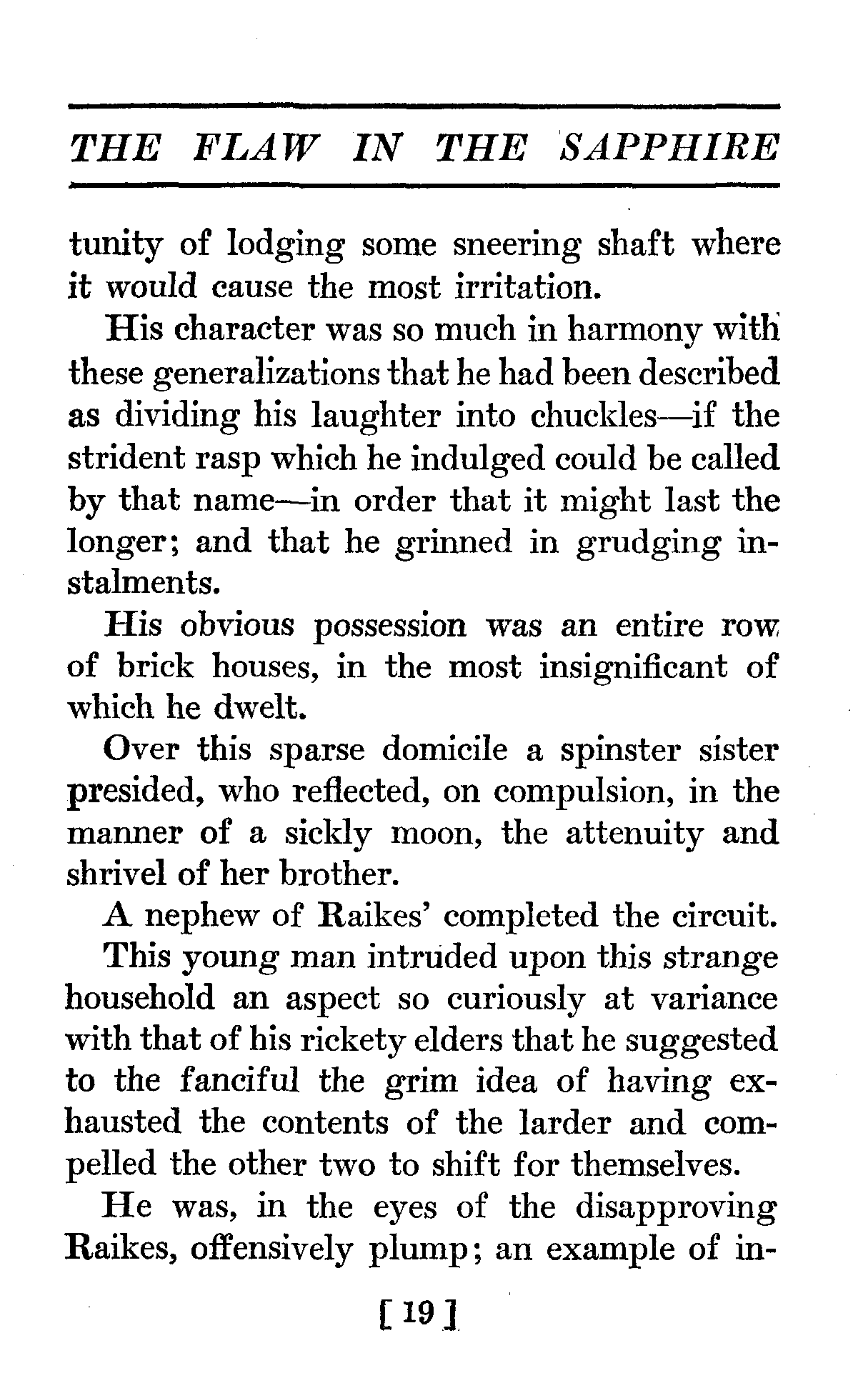 THE FLAW IN THE SAPPHIRE

tunity of lodging some sneering shaft where it would cause the most irritation.

His character was so much in harmony with these generalizations that he had been described as dividing his laughter into chuckles—if the strident rasp which he indulged could be called by that name—in order that it might last the longer; and that he grinned in grudging instalments.

His obvious possession was an entire row of brick houses, in the most insignificant of which he dwelt.

Over this sparse domicile a spinster sister presided, who reflected, on compulsion, in the manner of a sickly moon, the attenuity and shrivel of her brother.

A nephew of Raikes' completed the circuit.

This young man intruded upon this strange household an aspect so curiously at variance with that of his rickety elders that he suggested to the fanciful the grim idea of having exhausted the contents of the larder and compelled the other two to shift for themselves.

He was, in the eyes of the disapproving Raikes, offensively plump; an example of in-

[ 19 ]